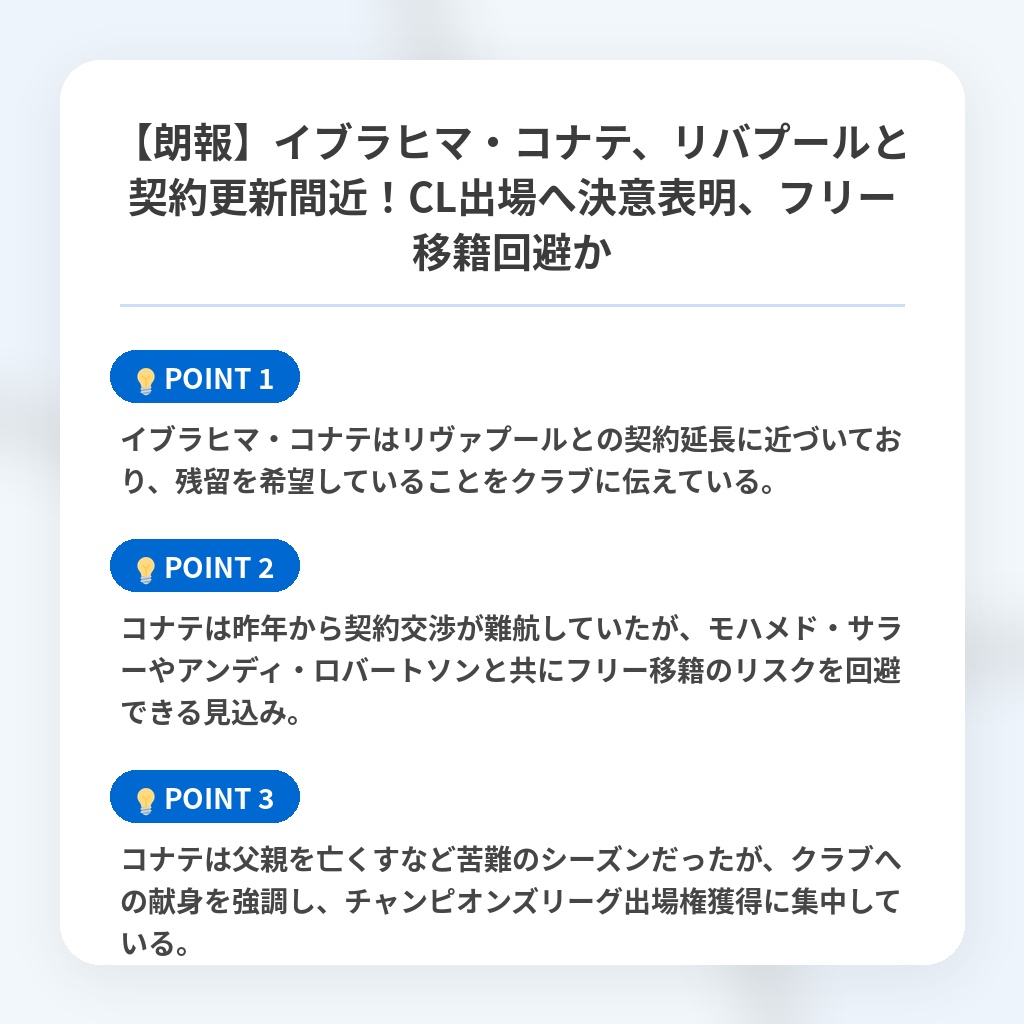 【朗報】イブラヒマ・コナテ、リバプールと契約更新間近！CL出場へ決意表明、フリー移籍回避か

POINT 1

イブラヒマ・コナテはリヴァプールとの契約延長に近づいており、残留を希望していることをクラブに伝えている。

POINT 2

コナテは昨年から契約交渉が難航していたが、モハメド・サラーやアンディ・ロバートソンと共にフリー移籍のリスクを回避できる見込み。

POINT 3

コナテは父親を亡くすなど苦難のシーズンだったが、クラブへの献身を強調し、チャンピオンズリーグ出場権獲得に集中している。